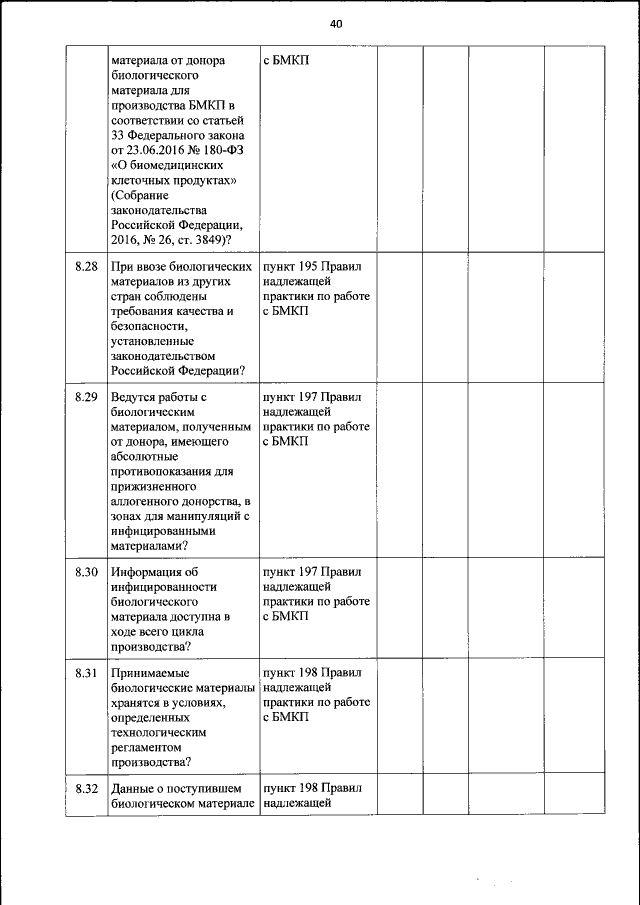 40

| | | | | | | |
|---|---|---|---|---|---|---|
| | материала от донора биологического материала для производства БМКП в соответствии со статьей 33 Федерального закона от 23.06.2016 № 180-ФЗ «О биомедицинских клеточных продуктах» (Собрание законодательства Российской Федерации, 2016, № 26, ст. 3849)? | с БМКП | | | | |
| 8.28 | При ввозе биологических материалов из других стран соблюдены требования качества и безопасности, установленные законодательством Российской Федерации? | пункт 195 Правил надлежащей практики по работе с БМКП | | | | |
| 8.29 | Ведутся работы с биологическим материалом, полученным от донора, имеющего абсолютные противопоказания для прижизненного аллогенного донорства, в зонах для манипуляций с инфицированными материалами? | пункт 197 Правил надлежащей практики по работе с БМКП | | | | |
| 8.30 | Информация об инфицированности биологического материала доступна в ходе всего цикла производства? | пункт 197 Правил надлежащей практики по работе с БМКП | | | | |
| 8.31 | Принимаемые биологические материалы хранятся в условиях, определенных технологическим регламентом производства? | пункт 198 Правил надлежащей практики по работе с БМКП | | | | |
| 8.32 | Данные о поступившем биологическом материале | пункт 198 Правил надлежащей | | | | |